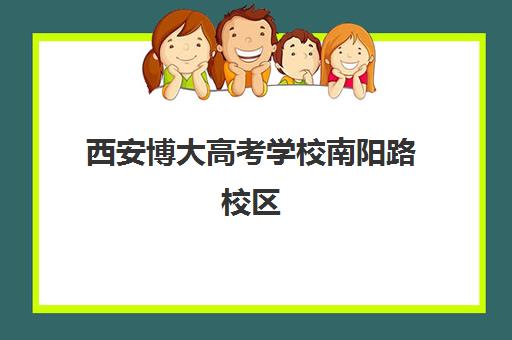 西安博大高考学校南阳路校区